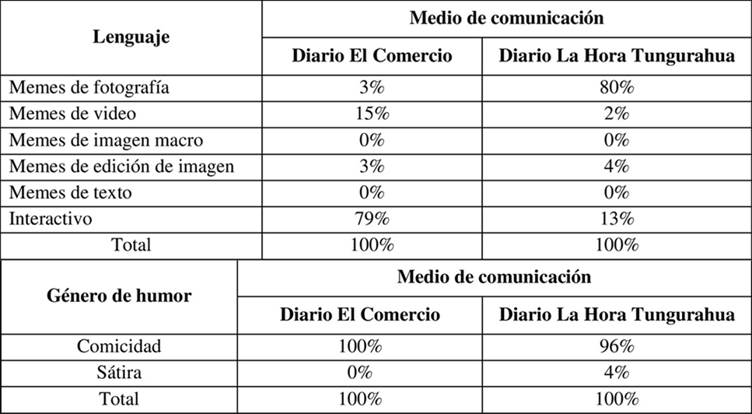 | Lenguaje | Medio de comunicación | |
|---|---|---|
| | Diario El Comercio | Diario La Hora Tungurahua |
| Memes de fotografía | 3% | 80% |
| Memes de video | 15% | 2% |
| Memes de imagen macro | 0% | 0% |
| Memes de edición de imagen | 3% | 4% |
| Memes de texto | 0% | 0% |
| Interactivo | 79% | 13% |
| Total | 100% | 100% |

| Género de humor | Medio de comunicación | |
|---|---|---|
| | Diario El Comercio | Diario La Hora Tungurahua |
| Comicidad | 100% | 96% |
| Sátira | 0% | 4% |
| Total | 100% | 100% |